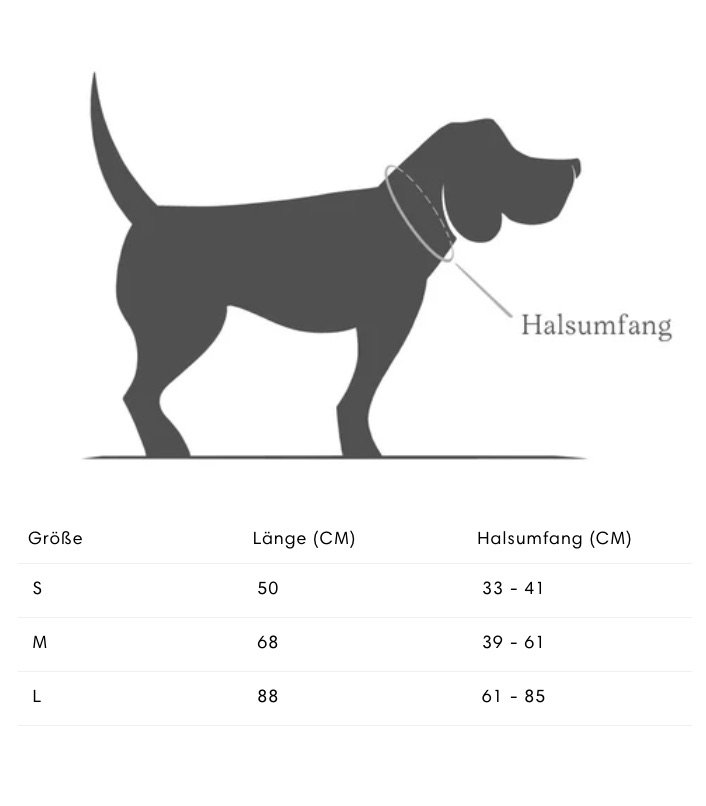 Halsumfang

| Größe | Länge (CM) | Halsumfang (CM) |
|---|---|---|
| S | 50 | 33 - 41 |
| M | 68 | 39 - 61 |
| L | 88 | 61 - 85 |